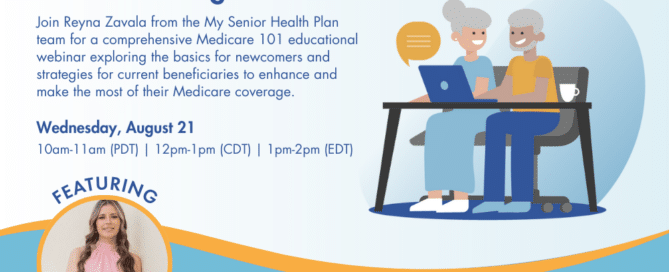 Join Reyna Zavala from the My Senior Health Plan team for a comprehensive Medicare 101 educational webinar exploring the basics for newcomers and strategies for current beneficiaries to enhance and make the most of their Medicare coverage.

Wednesday, August 21

10am-11am (PDT) | 12pm-1pm (CDT) | 1pm-2pm (EDT)

FEATURING